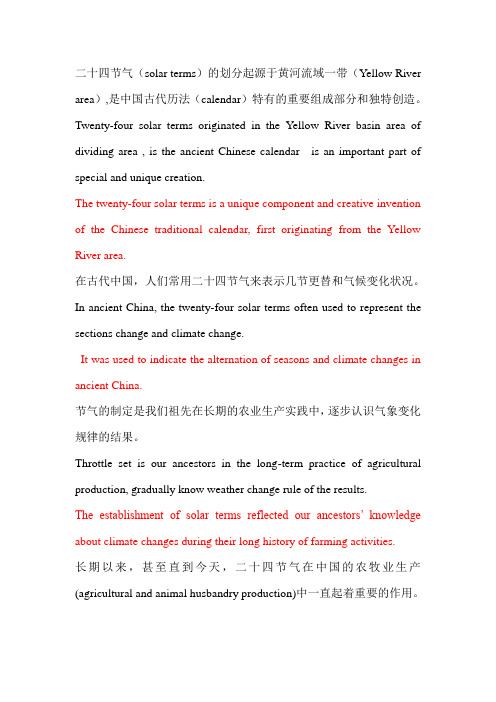 二十四节气（solar terms）的划分起源于黄河流域一带（Yellow River area）,是中国古代历法（calendar）特有的重要组成部分和独特创造。

Twenty-four solar terms originated in the Yellow River basin area of dividing area , is the ancient Chinese calendar is an important part of special and unique creation.

The twenty-four solar terms is a unique component and creative invention of the Chinese traditional calendar, first originating from the Yellow River area.

在古代中国，人们常用二十四节气来表示几节更替和气候变化状况。

In ancient China, the twenty-four solar terms often used to represent the sections change and climate change.

It was used to indicate the alternation of seasons and climate changes in ancient China.

节气的制定是我们祖先在长期的农业生产实践中，逐步认识气象变化规律的结果。

Throttle set is our ancestors in the long-term practice of agricultural production, gradually know weather change rule of the results.

The establishment of solar terms reflected our ancestors' knowledge about climate changes during their long history of farming activities.

长期以来，甚至直到今天，二十四节气在中国的农牧业生产(agricultural and animal husbandry production)中一直起着重要的作用。